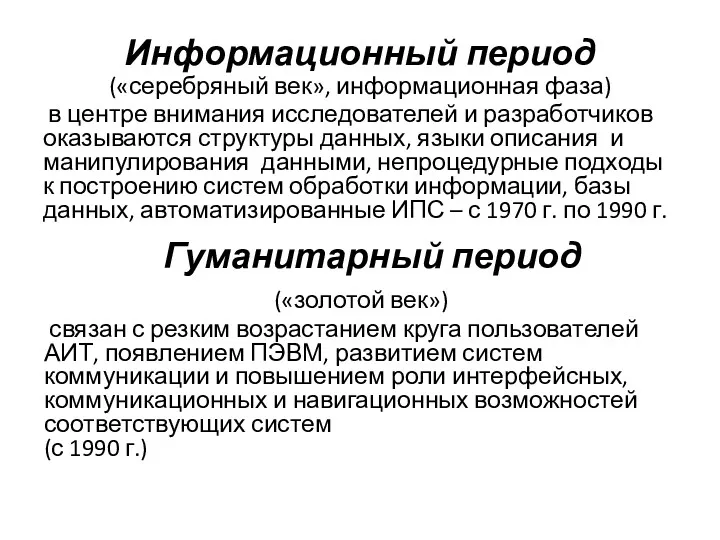 Информационный период
(«серебряный век», информационная фаза)
в центре внимания исследователей и разработчиков оказываются структуры данных, языки описания и манипулирования данными, непроцедурные подходы к построению систем обработки информации, базы данных, автоматизированные ИПС – с 1970 г. по 1990 г.

Гуманитарный период
(«золотой век»)
связан с резким возрастанием круга пользователей АИТ, появлением ПЭВМ, развитием систем коммуникации и повышением роли интерфейсных, коммуникационных и навигационных возможностей соответствующих систем
(с 1990 г.)